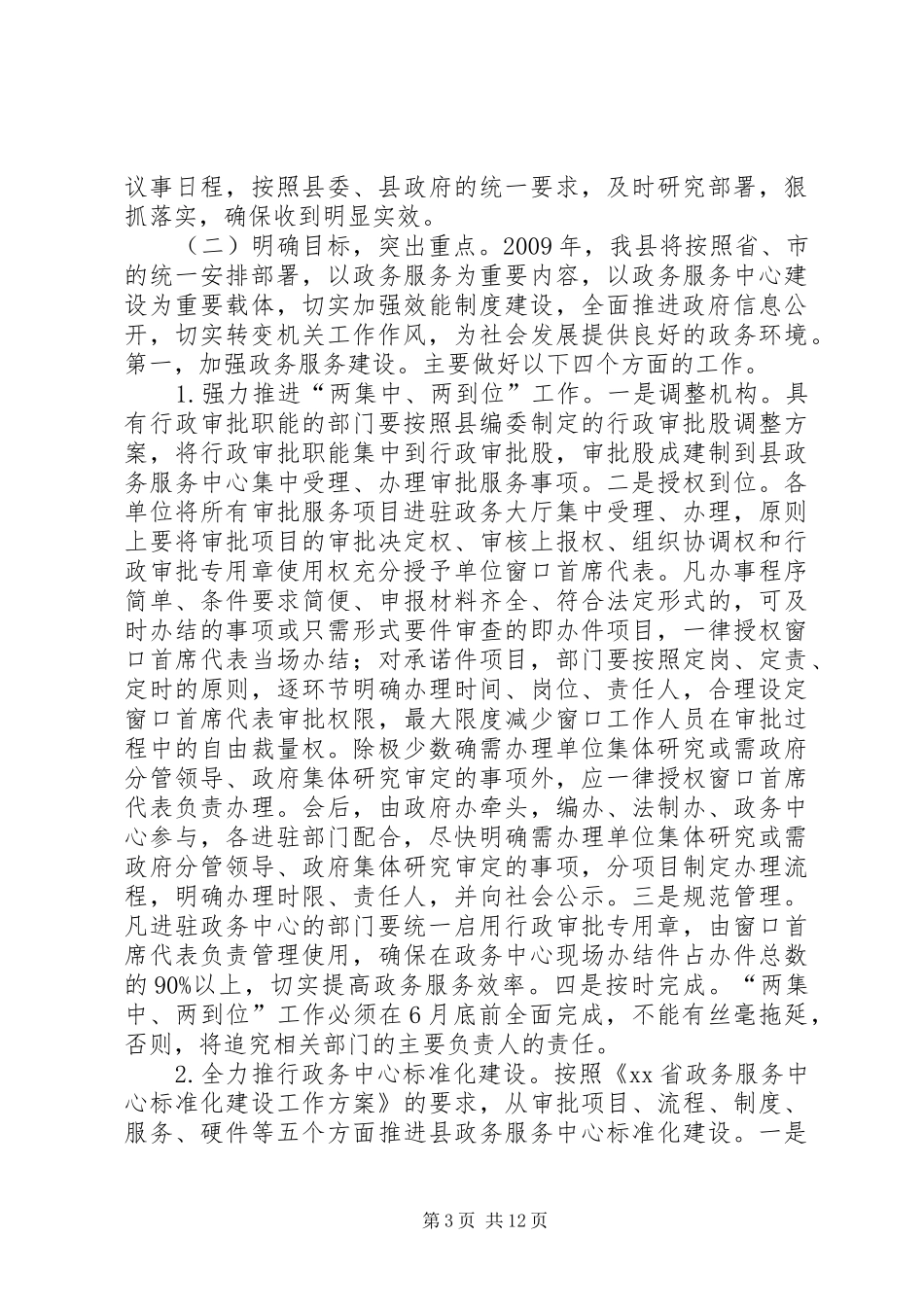 议事日程，按照县委、县政府的统一要求，及时研究部署，狠抓落实，确保收到明显实效。

（二）明确目标，突出重点。2009年，我县将按照省、市的统一安排部署，以政务服务为重要内容，以政务服务中心建设为重要载体，切实加强效能制度建设，全面推进政府信息公开，切实转变机关工作作风，为社会发展提供良好的政务环境。第一，加强政务服务建设。主要做好以下四个方面的工作。

1.强力推进“两集中、两到位”工作。一是调整机构。具有行政审批职能的部门要按照县编委制定的行政审批股调整方案，将行政审批职能集中到行政审批股，审批股成建制到县政务服务中心集中受理、办理审批服务事项。二是授权到位。各单位将所有审批服务项目进驻政务大厅集中受理、办理，原则上要将审批项目的审批决定权、审核上报权、组织协调权和行政审批专用章使用权充分授予单位窗口首席代表。凡办事程序简单、条件要求简便、申报材料齐全、符合法定形式的，可及时办结的事项或只需形式要件审查的即办件项目，一律授权窗口首席代表当场办结；对承诺件项目，部门要按照定岗、定责、定时的原则，逐环节明确办理时间、岗位、责任人，合理设定窗口首席代表审批权限，最大限度减少窗口工作人员在审批过程中的自由裁量权。除极少数确需办理单位集体研究或需政府分管领导、政府集体研究审定的事项外，应一律授权窗口首席代表负责办理。会后，由政府办牵头，编办、法制办、政务中心参与，各进驻部门配合，尽快明确需办理单位集体研究或需政府分管领导、政府集体研究审定的事项，分项目制定办理流程，明确办理时限、责任人，并向社会公示。三是规范管理。凡进驻政务中心的部门要统一启用行政审批专用章，由窗口首席代表负责管理使用，确保在政务中心现场办结件占办件总数的90%以上，切实提高政务服务效率。四是按时完成。“两集中、两到位”工作必须在6月底前全面完成，不能有丝毫拖延，否则，将追究相关部门的主要负责人的责任。

2.全力推行政务中心标准化建设。按照《xx省政务服务中心标准化建设工作方案》的要求，从审批项目、流程、制度、服务、硬件等五个方面推进县政务服务中心标准化建设。一是

第3页 共12页